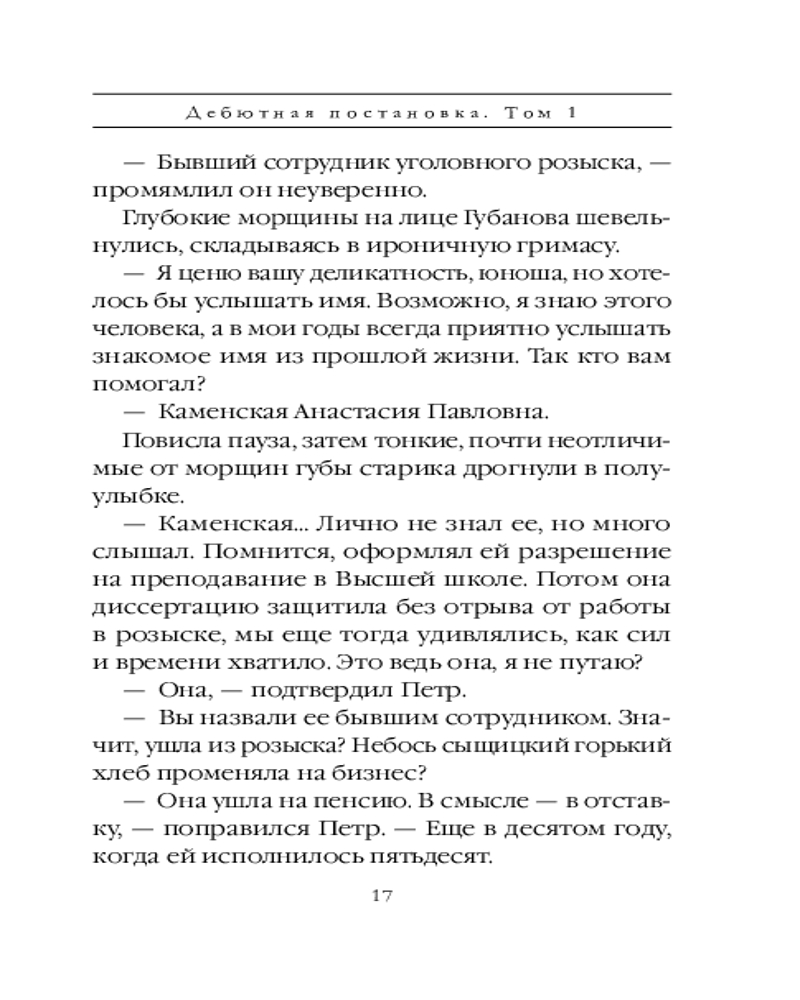 Дебютная постановка. Том 1

— Бывший сотрудник уголовного розыска, — промямлил он неуверенно.

Глубокие морщины на лице Губанова шевельнулись, складываясь в ироничную гримасу.

— Я ценю вашу деликатность, юноша, но хотелось бы услышать имя. Возможно, я знаю этого человека, а в мои годы всегда приятно услышать знакомое имя из прошлой жизни. Так кто вам помогал?

— Каменская Анастасия Павловна.

Повисла пауза, затем тонкие, почти неотличимые от морщин губы старика дрогнули в полуулыбке.

— Каменская... Лично не знал ее, но много слышал. Помнится, оформлял ей разрешение на преподавание в Высшей школе. Потом она диссертацию защитила без отрыва от работы в розыске, мы еще тогда удивлялись, как сил и времени хватило. Это ведь она, я не путаю?

— Она, — подтвердил Петр.

— Вы назвали ее бывшим сотрудником. Значит, ушла из розыска? Небось сыщицкий горький хлеб променяла на бизнес?

— Она ушла на пенсию. В смысле — в отставку, — поправился Петр. — Еще в десятом году, когда ей исполнилось пятьдесят.

17